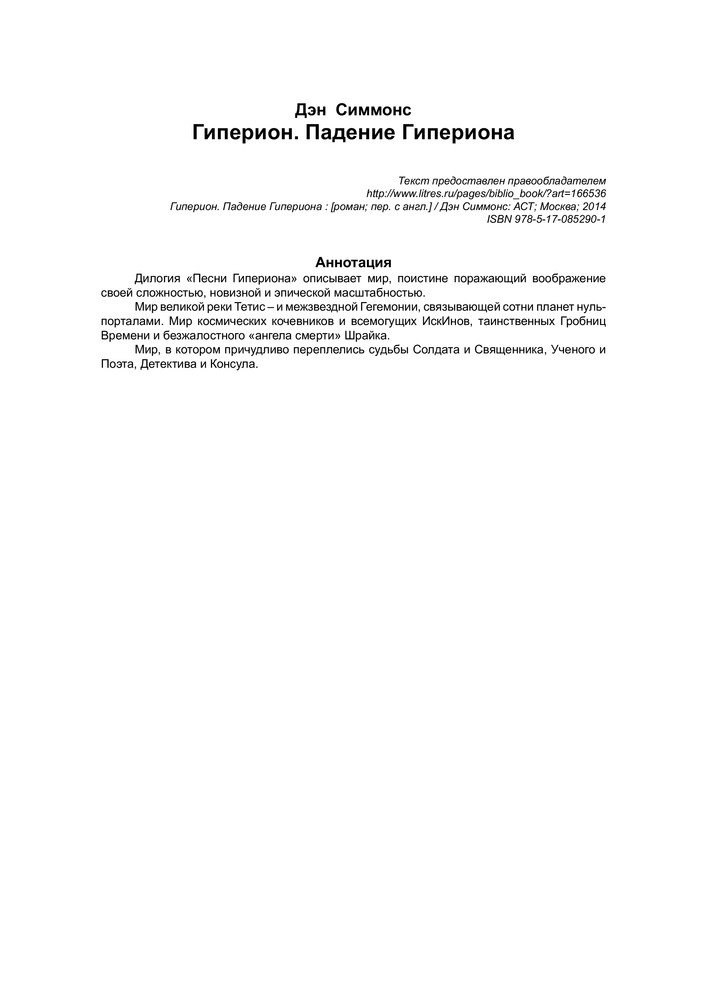 Дэн Симмонс
Гиперион. Падение Гипериона

Текст предоставлен правообладателем
http://www.litres.ru/pages/biblio_book/?art=166536
Гиперион. Падение Гипериона : [роман; пер. с англ.] / Дэн Симмонс: АСТ; Москва; 2014
ISBN 978-5-17-085290-1

Аннотация

Дилогия «Песни Гипериона» описывает мир, поистине поражающий воображение своей сложностью, новизной и эпической масштабностью.

Мир великой реки Тетис – и межзвездной Гегемонии, связывающей сотни планет нуль-порталами. Мир космических кочевников и всемогущих ИскИнов, таинственных Гробниц Времени и безжалостного «ангела смерти» Шрайка.

Мир, в котором причудливо переплелись судьбы Солдата и Священника, Ученого и Поэта, Детектива и Консула.